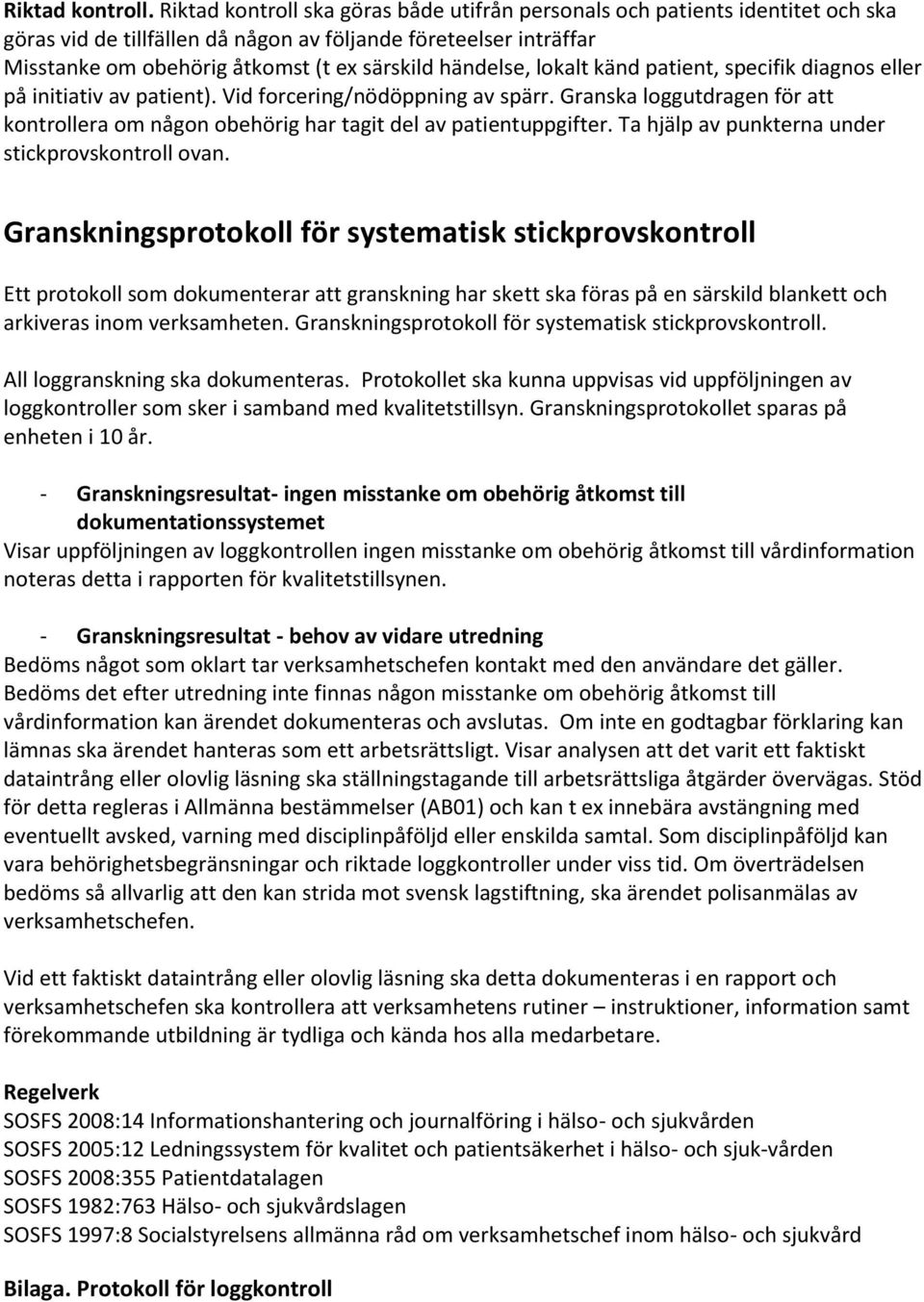 Riktad kontroll. Riktad kontroll ska göras både utifrån personals och patients identitet och ska göras vid de tillfällen då någon av följande företeelser inträffar Misstanke om obehörig åtkomst (t ex särskild händelse, lokalt känd patient, specifik diagnos eller på initiativ av patient). Vid forcering/nödöppning av spärr. Granska loggutdragen för att kontrollera om någon obehörig har tagit del av patientuppgifter. Ta hjälp av punkterna under stickprovskontroll ovan.

Granskningsprotokoll för systematisk stickprovskontroll

Ett protokoll som dokumenterar att granskning har skett ska föras på en särskild blankett och arkiveras inom verksamheten. Granskningsprotokoll för systematisk stickprovskontroll.

All loggranskning ska dokumenteras. Protokollet ska kunna uppvisas vid uppföljningen av loggkontroller som sker i samband med kvalitetstillsyn. Granskningsprotokollet sparas på enheten i 10 år.

- Granskningsresultat- ingen misstanke om obehörig åtkomst till dokumentationssystemet

Visar uppföljningen av loggkontrollen ingen misstanke om obehörig åtkomst till vårdinformation noteras detta i rapporten för kvalitetstillsynen.

- Granskningsresultat - behov av vidare utredning

Bedöms något som oklart tar verksamhetschefen kontakt med den användare det gäller. Bedöms det efter utredning inte finnas någon misstanke om obehörig åtkomst till vårdinformation kan ärendet dokumenteras och avslutas. Om inte en godtagbar förklaring kan lämnas ska ärendet hanteras som ett arbetsrättsligt. Visar analysen att det varit ett faktiskt dataintrång eller olovlig läsning ska ställningstagande till arbetsrättsliga åtgärder övervägas. Stöd för detta regleras i Allmänna bestämmelser (AB01) och kan t ex innebära avstängning med eventuellt avsked, varning med disciplinpåföljd eller enskilda samtal. Som disciplinpåföljd kan vara behörighetsbegränsningar och riktade loggkontroller under viss tid. Om överträdelsen bedöms så allvarlig att den kan strida mot svensk lagstiftning, ska ärendet polisanmälas av verksamhetschefen.

Vid ett faktiskt dataintrång eller olovlig läsning ska detta dokumenteras i en rapport och verksamhetschefen ska kontrollera att verksamhetens rutiner – instruktioner, information samt förekommande utbildning är tydliga och kända hos alla medarbetare.

Regelverk
SOSFS 2008:14 Informationshantering och journalföring i hälso- och sjukvården
SOSFS 2005:12 Ledningssystem för kvalitet och patientsäkerhet i hälso- och sjuk-vården
SOSFS 2008:355 Patientdatalagen
SOSFS 1982:763 Hälso- och sjukvårdslagen
SOSFS 1997:8 Socialstyrelsens allmänna råd om verksamhetschef inom hälso- och sjukvård

Bilaga. Protokoll för loggkontroll